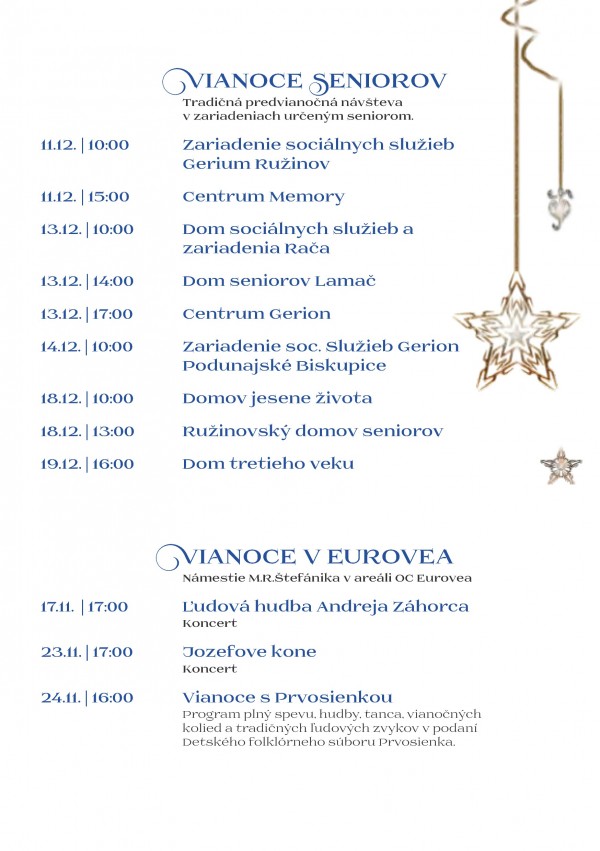 VIANOCE SENIOROV
Tradičná predvianočná návšteva v zariadeniach určeným seniorom.

11.12. | 10:00 Zariadenie sociálnych služieb Gerium Ružinov

11.12. | 15:00 Centrum Memory

13.12. | 10:00 Dom sociálnych služieb a zariadenia Rača

13.12. | 14:00 Dom seniorov Lamač

13.12. | 17:00 Centrum Gerion

14.12. | 10:00 Zariadenie soc. Služieb Gerion Podunajské Biskupice

18.12. | 10:00 Domov jesene života

18.12. | 13:00 Ružinovský domov seniorov

19.12. | 16:00 Dom tretieho veku

VIANOCE V EUROVEA
Námestie M.R.Štefánika v areáli OC Eurovea

17.11. | 17:00 Ľudová hudba Andreja Záhorca
Koncert

23.11. | 17:00 Jozefove kone
Koncert

24.11. | 16:00 Vianoce s Prvosienkou
Program plný spevu, hudby, tanca, vianočných kolied a tradičných ľudových zvykov v podaní Detského folklórneho súboru Prvosienka.